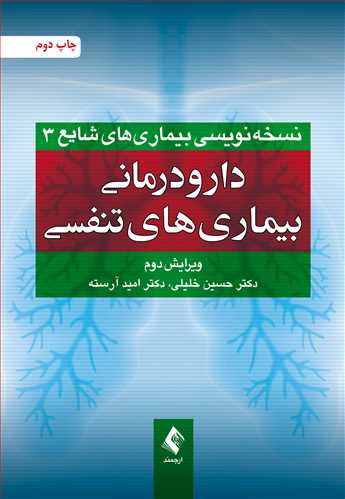 چاپ دوم

نسخه‌نویسی بیماری‌های شایع ۳

دارودرمانی
بیماری‌های تنفسی

ویرایش دوم
دکتر حسین خلیلی، دکتر امید آرسته

ارجمند